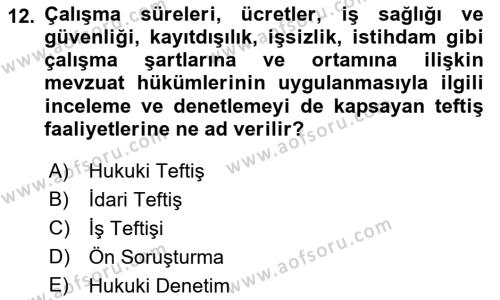 12. Çalışma süreleri, ücretler, iş sağlığı ve güvenliği, kayıtdışılık, işsizlik, istihdam gibi çalışma şartlarına ve ortamına ilişkin mevzuat hükümlerinin uygulanmasıyla ilgili inceleme ve denetlemeyi de kapsayan teftiş faaliyetlerine ne ad verilir?

A) Hukuki Teftiş
B) İdari Teftiş
C) İş Teftişi
D) Ön Soruşturma
E) Hukuki Denetim

www.aofsoru.com